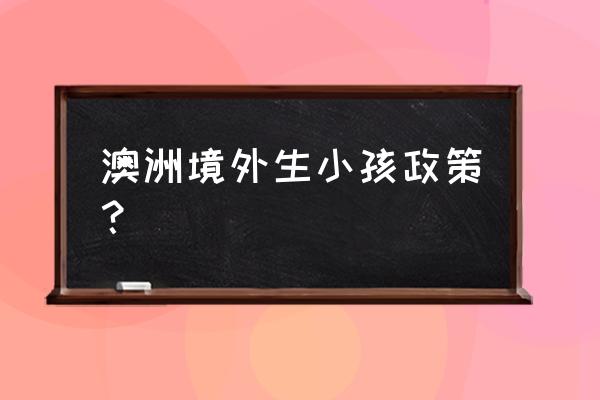 澳洲境外生小孩政策？